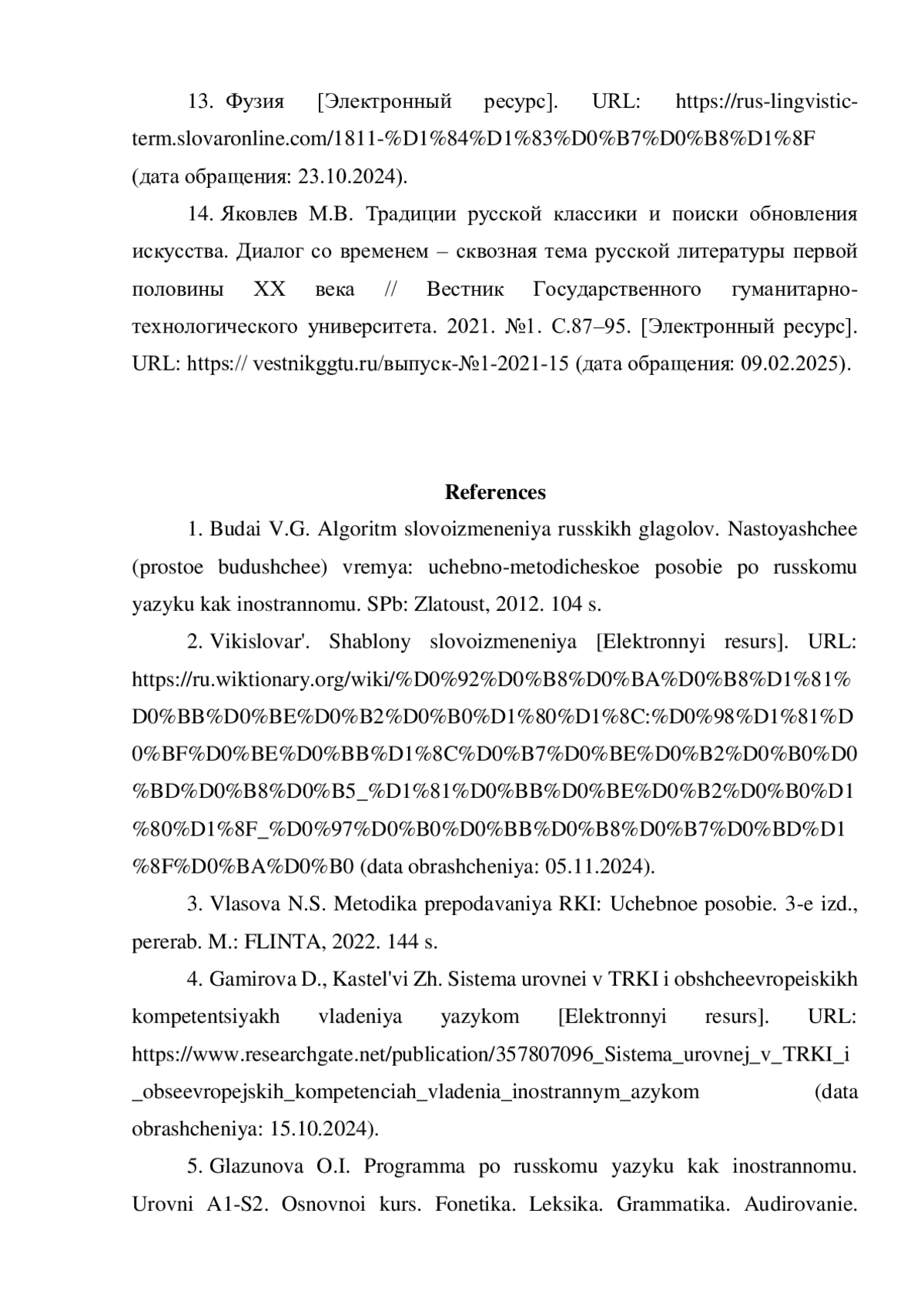 13. Фузия [Электронный ресурс]. URL: https://rus-lingvistic-term.slovaronline.com/1811-%D1%84%D1%83%D0%B7%D0%B8%D1%8F (дата обращения: 23.10.2024).

14. Яковлев М.В. Традиции русской классики и поиски обновления искусства. Диалог со временем – сквозная тема русской литературы первой половины XX века // Вестник Государственного гуманитарно-технологического университета. 2021. №1. С.87–95. [Электронный ресурс]. URL: https:// vestnikggtu.ru/выпуск-№1-2021-15 (дата обращения: 09.02.2025).

References

1. Budai V.G. Algoritm slovoizmeneniya russkikh glagolov. Nastoyashchee (prostoe budushchee) vremya: uchebno-metodicheskoe posobie po russkomu yazyku kak inostrannomu. SPb: Zlatoust, 2012. 104 s.

2. Vikislovar'. Shablony slovoizmeneniya [Elektronnyi resurs]. URL: https://ru.wiktionary.org/wiki/%D0%92%D0%B8%D0%BA%D0%B8%D1%81%D0%BB%D0%BE%D0%B2%D0%B0%D1%80%D1%8C:%D0%98%D1%81%D0%BF%D0%BE%D0%BB%D1%8C%D0%B7%D0%BE%D0%B2%D0%B0%D0%BD%D0%B8%D0%B5_%D1%81%D0%BB%D0%BE%D0%B2%D0%B0%D1%80%D1%8F_%D0%97%D0%B0%D0%BB%D0%B8%D0%B7%D0%BD%D1%8F%D0%BA%D0%B0 (data obrashcheniya: 05.11.2024).

3. Vlasova N.S. Metodika prepodavaniya RKI: Uchebnoe posobie. 3-e izd., pererab. M.: FLINTA, 2022. 144 s.

4. Gamirova D., Kastel'vi Zh. Sistema urovnei v TRKI i obshcheevropeiskikh kompetentsiyakh vladeniya yazykom [Elektronnyi resurs]. URL: https://www.researchgate.net/publication/357807096_Sistema_urovnej_v_TRKI_i_obseevropejskih_kompetenciah_vladenia_inostrannym_azykom (data obrashcheniya: 15.10.2024).

5. Glazunova O.I. Programma po russkomu yazyku kak inostrannomu. Urovni A1-S2. Osnovnoi kurs. Fonetika. Leksika. Grammatika. Audirovanie.